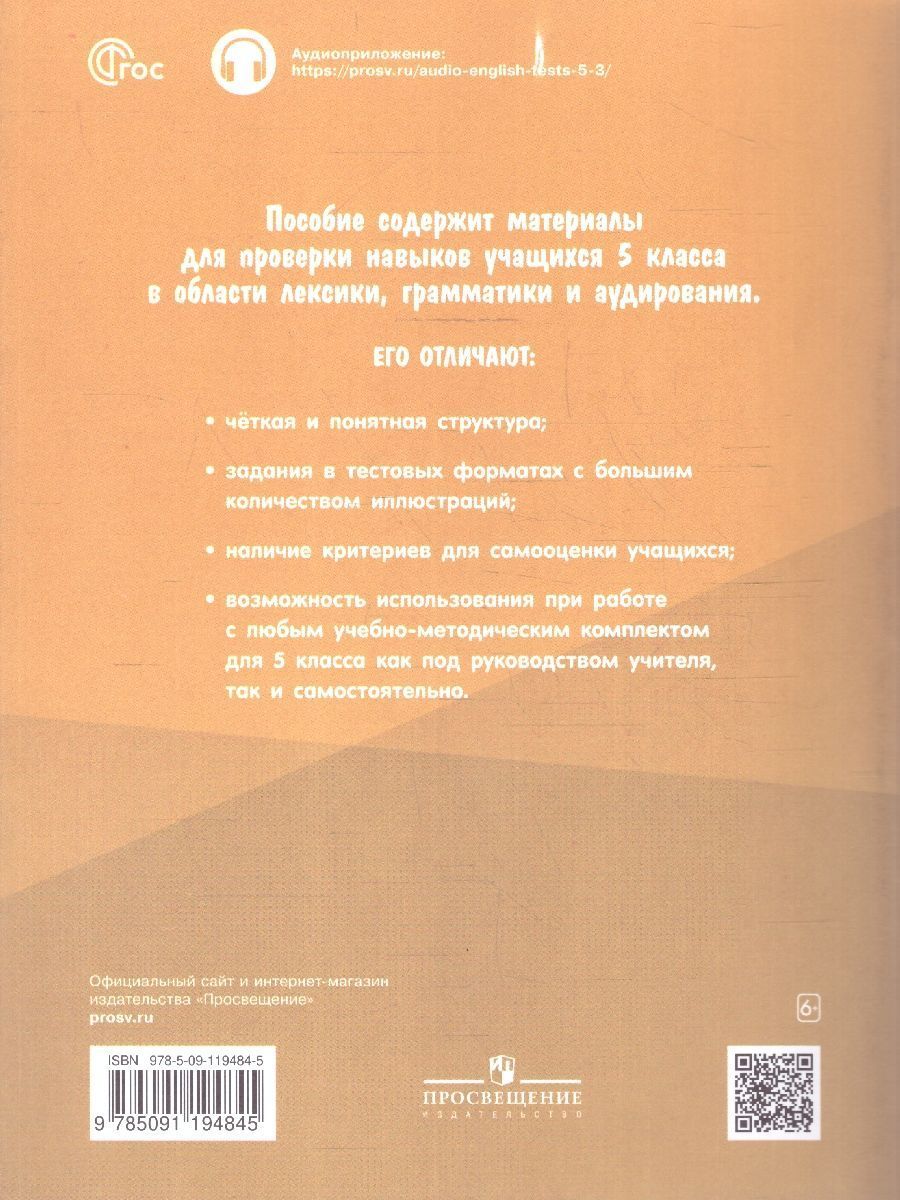 ФГОС

Аудиоприложение:
https://prosv.ru/audio-english-tests-5-3/

Пособие содержит материалы для проверки навыков учащихся 5 класса в области лексики, грамматики и аудирования.

ЕГО ОТЛИЧАЮТ:

• чёткая и понятная структура;

• задания в тестовых форматах с большим количеством иллюстраций;

• наличие критериев для самооценки учащихся;

• возможность использования при работе с любым учебно-методическим комплектом для 5 класса как под руководством учителя, так и самостоятельно.

Официальный сайт и интернет-магазин издательства «Просвещение»
prosv.ru

6+

ISBN 978-5-09-119484-5

9 785091 194845

ПРОСВЕЩЕНИЕ
ИЗДАТЕЛЬСТВО